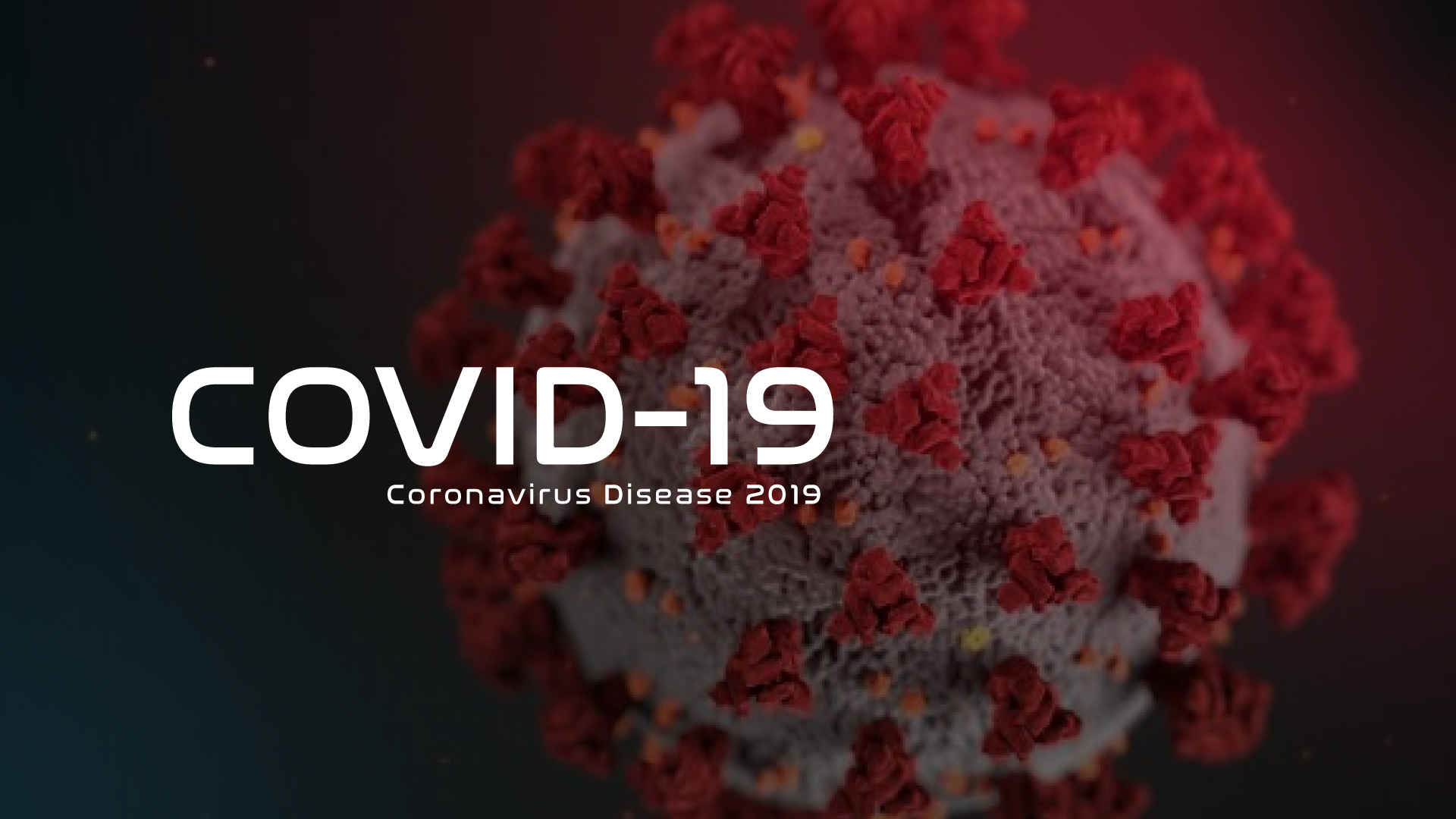 COVID-19
Coronavirus Disease 2019